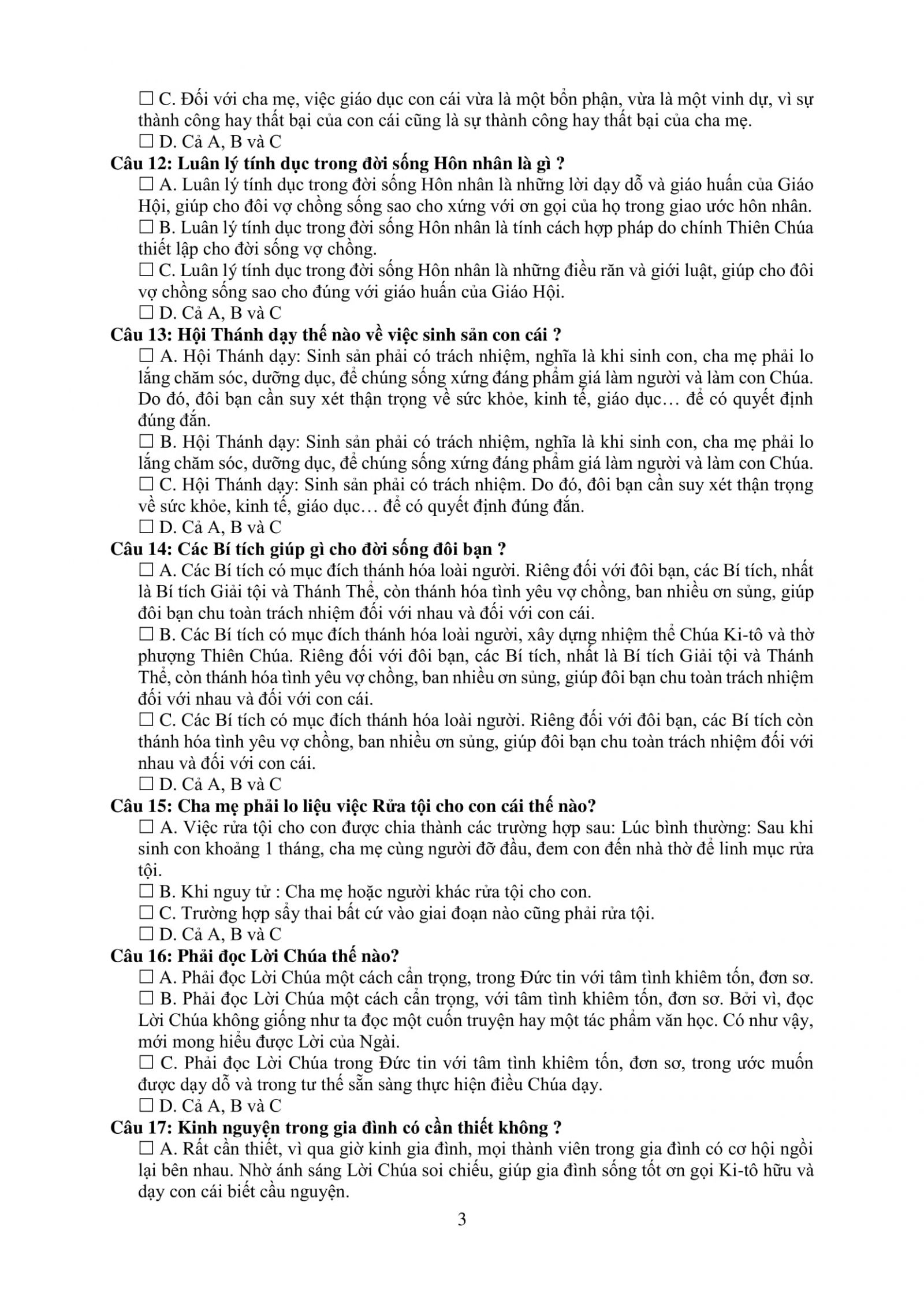 ☐ C. Đối với cha mẹ, việc giáo dục con cái vừa là một bổn phận, vừa là một vinh dự, vì sự thành công hay thất bại của con cái cũng là sự thành công hay thất bại của cha mẹ.
☐ D. Cả A, B và C
Câu 12: Luân lý tính dục trong đời sống Hôn nhân là gì ?
☐ A. Luân lý tính dục trong đời sống Hôn nhân là những lời dạy dỗ và giáo huấn của Giáo Hội, giúp cho đôi vợ chồng sống sao cho xứng với ơn gọi của họ trong giao ước hôn nhân.
☐ B. Luân lý tính dục trong đời sống Hôn nhân là tính cách hợp pháp do chính Thiên Chúa thiết lập cho đời sống vợ chồng.
☐ C. Luân lý tính dục trong đời sống Hôn nhân là những điều răn và giới luật, giúp cho đôi vợ chồng sống sao cho đúng với giáo huấn của Giáo Hội.
☐ D. Cả A, B và C
Câu 13: Hội Thánh dạy thế nào về việc sinh sản con cái ?
☐ A. Hội Thánh dạy: Sinh sản phải có trách nhiệm, nghĩa là khi sinh con, cha mẹ phải lo lắng chăm sóc, dưỡng dục, để chúng sống xứng đáng phẩm giá làm người và làm con Chúa. Do đó, đôi bạn cần suy xét thận trọng về sức khỏe, kinh tế, giáo dục… để có quyết định đúng đắn.
☐ B. Hội Thánh dạy: Sinh sản phải có trách nhiệm, nghĩa là khi sinh con, cha mẹ phải lo lắng chăm sóc, dưỡng dục, để chúng sống xứng đáng phẩm giá làm người và làm con Chúa.
☐ C. Hội Thánh dạy: Sinh sản phải có trách nhiệm. Do đó, đôi bạn cần suy xét thận trọng về sức khỏe, kinh tế, giáo dục… để có quyết định đúng đắn.
☐ D. Cả A, B và C
Câu 14: Các Bí tích giúp gì cho đời sống đôi bạn ?
☐ A. Các Bí tích có mục đích thánh hóa loài người. Riêng đối với đôi bạn, các Bí tích, nhất là Bí tích Giải tội và Thánh Thể, còn thánh hóa tình yêu vợ chồng, ban nhiều ơn sủng, giúp đôi bạn chu toàn trách nhiệm đối với nhau và đối với con cái.
☐ B. Các Bí tích có mục đích thánh hóa loài người, xây dựng nhiệm thể Chúa Ki-tô và thờ phượng Thiên Chúa. Riêng đối với đôi bạn, các Bí tích, nhất là Bí tích Giải tội và Thánh Thể, còn thánh hóa tình yêu vợ chồng, ban nhiều ơn sủng, giúp đôi bạn chu toàn trách nhiệm đối với nhau và đối với con cái.
☐ C. Các Bí tích có mục đích thánh hóa loài người. Riêng đối với đôi bạn, các Bí tích còn thánh hóa tình yêu vợ chồng, ban nhiều ơn sủng, giúp đôi bạn chu toàn trách nhiệm đối với nhau và đối với con cái.
☐ D. Cả A, B và C
Câu 15: Cha mẹ phải lo liệu việc Rửa tội cho con cái thế nào?
☐ A. Việc rửa tội cho con được chia thành các trường hợp sau: Lúc bình thường: Sau khi sinh con khoảng 1 tháng, cha mẹ cùng người đỡ đầu, đem con đến nhà thờ để linh mục rửa tội.
☐ B. Khi nguy tử : Cha mẹ hoặc người khác rửa tội cho con.
☐ C. Trường hợp sẩy thai bất cứ vào giai đoạn nào cũng phải rửa tội.
☐ D. Cả A, B và C
Câu 16: Phải đọc Lời Chúa thế nào?
☐ A. Phải đọc Lời Chúa một cách cẩn trọng, trong Đức tin với tâm tình khiêm tốn, đơn sơ.
☐ B. Phải đọc Lời Chúa một cách cẩn trọng, với tâm tình khiêm tốn, đơn sơ. Bởi vì, đọc Lời Chúa không giống như ta đọc một cuốn truyện hay một tác phẩm văn học. Có như vậy, mới mong hiểu được Lời của Ngài.
☐ C. Phải đọc Lời Chúa trong Đức tin với tâm tình khiêm tốn, đơn sơ, trong ước muốn được dạy dỗ và trong tư thế sẵn sàng thực hiện điều Chúa dạy.
☐ D. Cả A, B và C
Câu 17: Kinh nguyện trong gia đình có cần thiết không ?
☐ A. Rất cần thiết, vì qua giờ kinh gia đình, mọi thành viên trong gia đình có cơ hội ngồi lại bên nhau. Nhờ ánh sáng Lời Chúa soi chiếu, giúp gia đình sống tốt ơn gọi Ki-tô hữu và dạy con cái biết cầu nguyện.
3